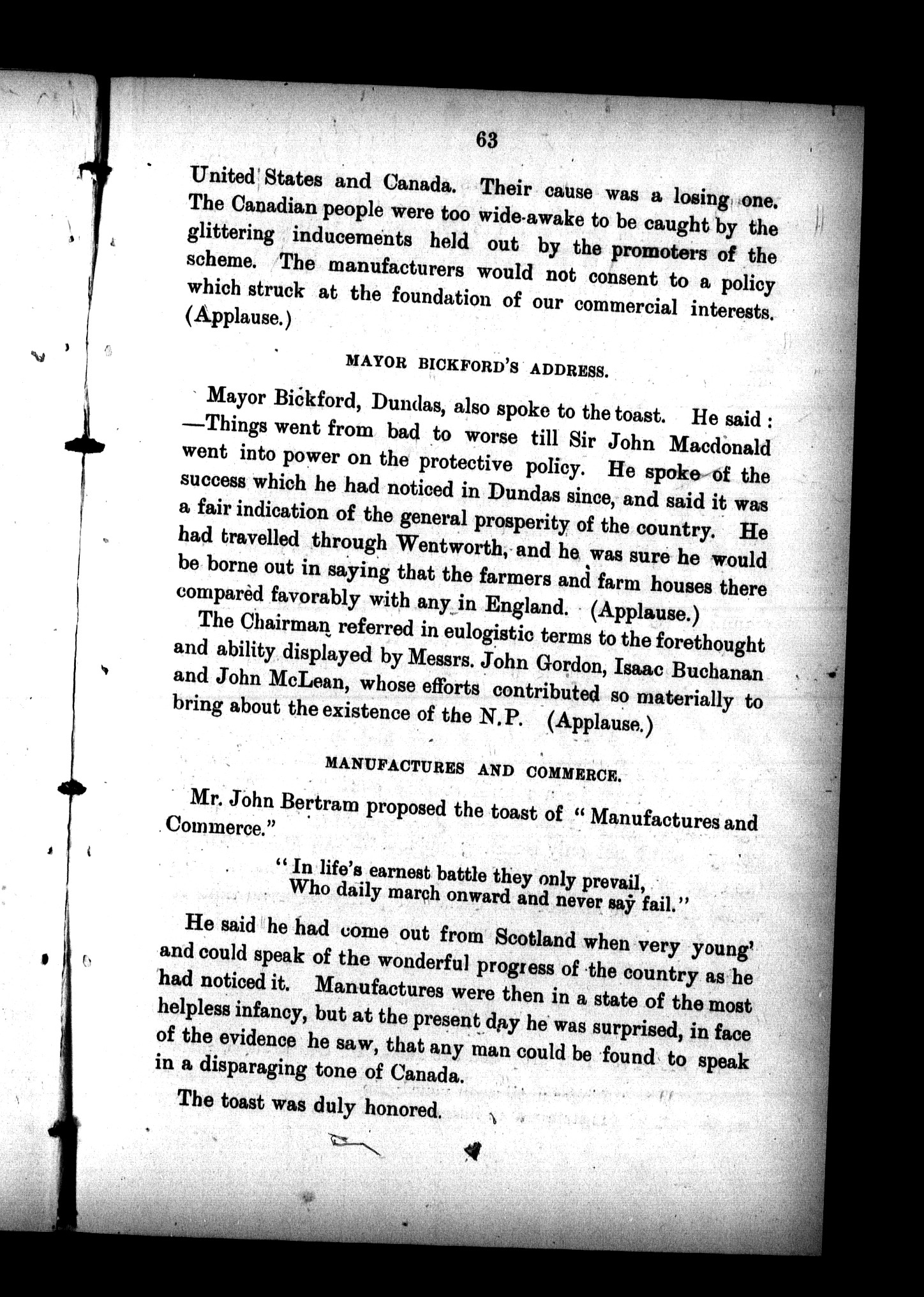 63

United States and Canada. Their cause was a losing one. The Canadian people were too wide-awake to be caught by the glittering inducements held out by the promoters of the scheme. The manufacturers would not consent to a policy which struck at the foundation of our commercial interests. (Applause.)

MAYOR BICKFORD'S ADDRESS.

Mayor Bickford, Dundas, also spoke to the toast. He said: —Things went from bad to worse till Sir John Macdonald went into power on the protective policy. He spoke of the success which he had noticed in Dundas since, and said it was a fair indication of the general prosperity of the country. He had travelled through Wentworth, and he was sure he would be borne out in saying that the farmers and farm houses there compared favorably with any in England. (Applause.)

The Chairman referred in eulogistic terms to the forethought and ability displayed by Messrs. John Gordon, Isaac Buchanan and John McLean, whose efforts contributed so materially to bring about the existence of the N.P. (Applause.)

MANUFACTURES AND COMMERCE.

Mr. John Bertram proposed the toast of "Manufactures and Commerce."

"In life's earnest battle they only prevail,
Who daily march onward and never say fail."

He said he had come out from Scotland when very young' and could speak of the wonderful progress of the country as he had noticed it. Manufactures were then in a state of the most helpless infancy, but at the present day he was surprised, in face of the evidence he saw, that any man could be found to speak in a disparaging tone of Canada.

The toast was duly honored.